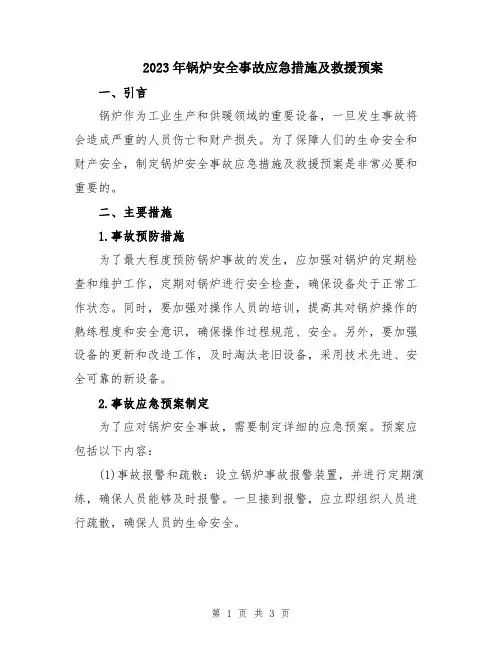 2023年锅炉安全事故应急措施及救援预案

一、引言

锅炉作为工业生产和供暖领域的重要设备，一旦发生事故将会造成严重的人员伤亡和财产损失。为了保障人们的生命安全和财产安全，制定锅炉安全事故应急措施及救援预案是非常必要和重要的。

二、主要措施

1.事故预防措施

为了最大程度预防锅炉事故的发生，应加强对锅炉的定期检查和维护工作，定期对锅炉进行安全检查，确保设备处于正常工作状态。同时，要加强对操作人员的培训，提高其对锅炉操作的熟练程度和安全意识，确保操作过程规范、安全。另外，要加强设备的更新和改造工作，及时淘汰老旧设备，采用技术先进、安全可靠的新设备。

2.事故应急预案制定

为了应对锅炉安全事故，需要制定详细的应急预案。预案应包括以下内容：

(1)事故报警和疏散：设立锅炉事故报警装置，并进行定期演练，确保人员能够及时报警。一旦接到报警，应立即组织人员进行疏散，确保人员的生命安全。

第 1 页 共 3 页